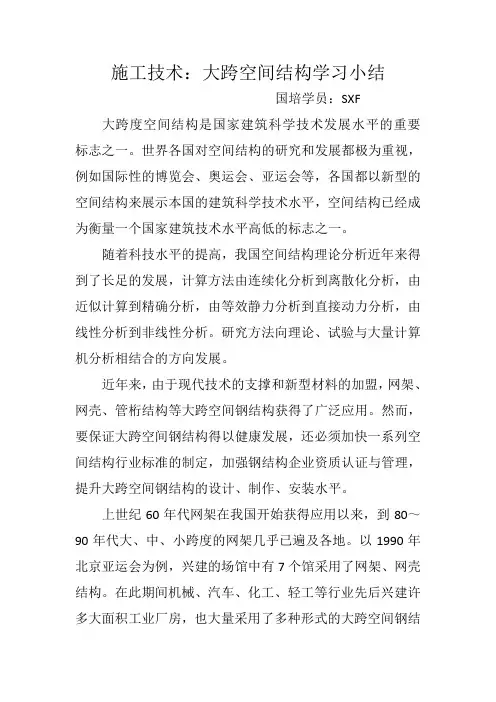 施工技术：大跨空间结构学习小结

国培学员：SXF

大跨度空间结构是国家建筑科学技术发展水平的重要标志之一。世界各国对空间结构的研究和发展都极为重视，例如国际性的博览会、奥运会、亚运会等，各国都以新型的空间结构来展示本国的建筑科学技术水平，空间结构已经成为衡量一个国家建筑技术水平高低的标志之一。

随着科技水平的提高，我国空间结构理论分析近年来得到了长足的发展，计算方法由连续化分析到离散化分析，由近似计算到精确分析，由等效静力分析到直接动力分析，由线性分析到非线性分析。研究方法向理论、试验与大量计算机分析相结合的方向发展。

近年来，由于现代技术的支撑和新型材料的加盟，网架、网壳、管桁结构等大跨空间钢结构获得了广泛应用。然而，要保证大跨空间钢结构得以健康发展，还必须加快一系列空间结构行业标准的制定，加强钢结构企业资质认证与管理，提升大跨空间钢结构的设计、制作、安装水平。

上世纪 60 年代网架在我国开始获得应用以来，到 80～90 年代大、中、小跨度的网架几乎已遍及各地。以 1990 年北京亚运会为例，兴建的场馆中有 7 个馆采用了网架、网壳结构。在此期间机械、汽车、化工、轻工等行业先后兴建许多大面积工业厂房，也大量采用了多种形式的大跨空间钢结